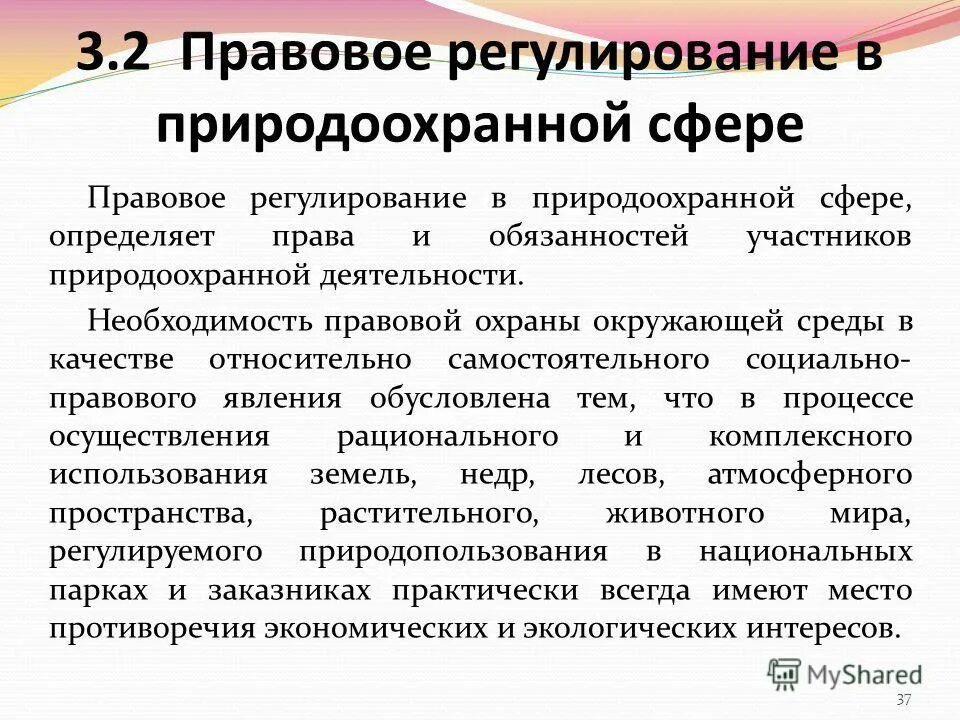 3.2 Правовое регулирование в природоохранной сфере

Правовое регулирование в природоохранной сфере, определяет права и обязанностей участников природоохранной деятельности.

Необходимость правовой охраны окружающей среды в качестве относительно самостоятельного социально-правового явления обусловлена тем, что в процессе осуществления рационального и комплексного использования земель, недр, лесов, атмосферного пространства, растительного, животного мира, регулируемого природопользования в национальных парках и заказниках практически всегда имеют место противоречия экономических и экологических интересов.

MyShared

37